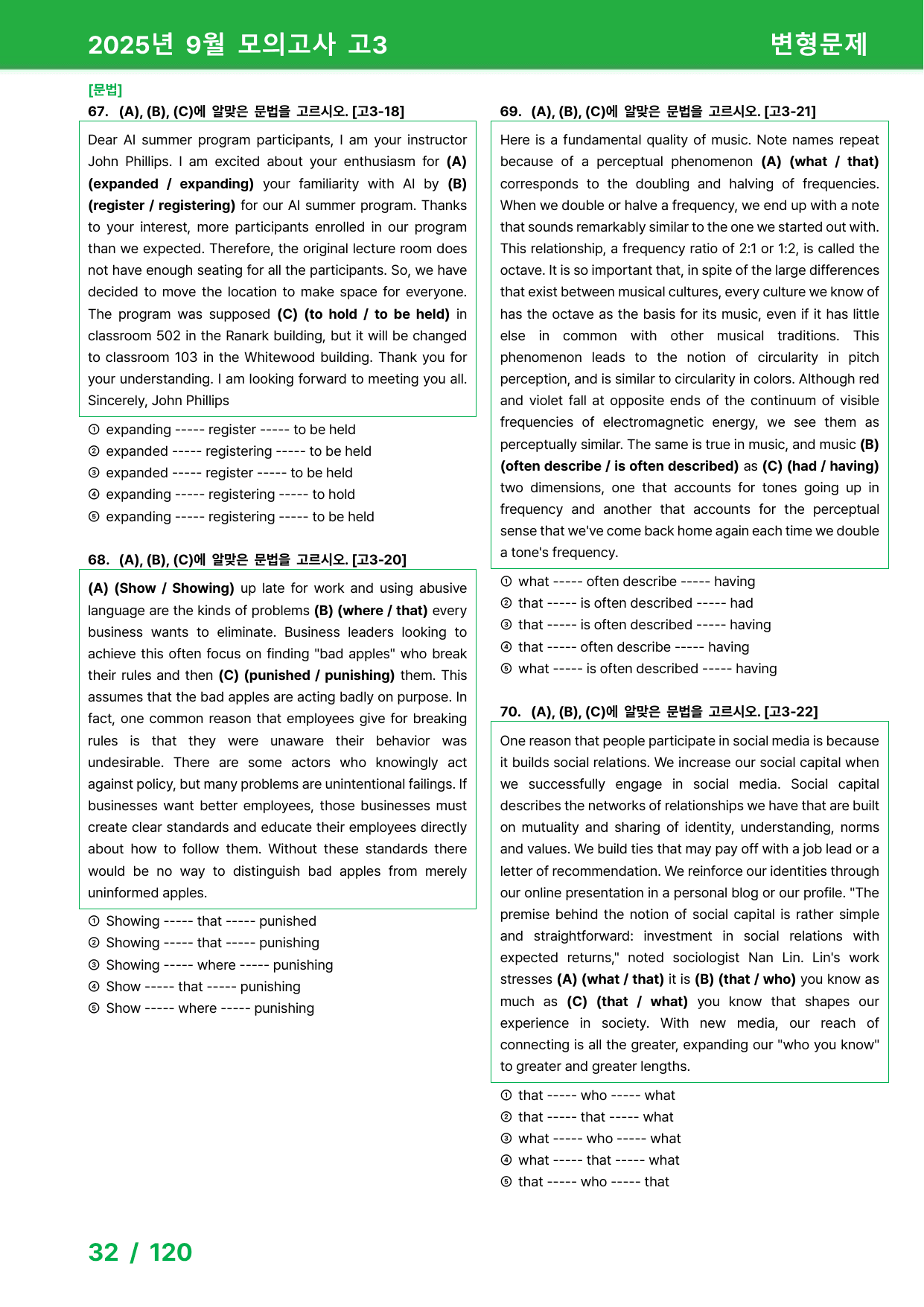 2025년 9월 모의고사 고3

변형문제

[문법]

67. (A), (B), (C)에 알맞은 문법을 고르시오. [고3-18]

Dear AI summer program participants, I am your instructor John Phillips. I am excited about your enthusiasm for (A) (expanded / expanding) your familiarity with AI by (B) (register / registering) for our AI summer program. Thanks to your interest, more participants enrolled in our program than we expected. Therefore, the original lecture room does not have enough seating for all the participants. So, we have decided to move the location to make space for everyone. The program was supposed (C) (to hold / to be held) in classroom 502 in the Ranark building, but it will be changed to classroom 103 in the Whitewood building. Thank you for your understanding. I am looking forward to meeting you all.
Sincerely, John Phillips

① expanding ----- register ----- to be held
② expanded ----- registering ----- to be held
③ expanded ----- register ----- to be held
④ expanding ----- registering ----- to hold
⑤ expanding ----- registering ----- to be held

68. (A), (B), (C)에 알맞은 문법을 고르시오. [고3-20]

(A) (Show / Showing) up late for work and using abusive language are the kinds of problems (B) (where / that) every business wants to eliminate. Business leaders looking to achieve this often focus on finding "bad apples" who break their rules and then (C) (punished / punishing) them. This assumes that the bad apples are acting badly on purpose. In fact, one common reason that employees give for breaking rules is that they were unaware their behavior was undesirable. There are some actors who knowingly act against policy, but many problems are unintentional failings. If businesses want better employees, those businesses must create clear standards and educate their employees directly about how to follow them. Without these standards there would be no way to distinguish bad apples from merely uninformed apples.

① Showing ----- that ----- punished
② Showing ----- that ----- punishing
③ Showing ----- where ----- punishing
④ Show ----- that ----- punishing
⑤ Show ----- where ----- punishing

69. (A), (B), (C)에 알맞은 문법을 고르시오. [고3-21]

Here is a fundamental quality of music. Note names repeat because of a perceptual phenomenon (A) (what / that) corresponds to the doubling and halving of frequencies. When we double or halve a frequency, we end up with a note that sounds remarkably similar to the one we started out with. This relationship, a frequency ratio of 2:1 or 1:2, is called the octave. It is so important that, in spite of the large differences that exist between musical cultures, every culture we know of has the octave as the basis for its music, even if it has little else in common with other musical traditions. This phenomenon leads to the notion of circularity in pitch perception, and is similar to circularity in colors. Although red and violet fall at opposite ends of the continuum of visible frequencies of electromagnetic energy, we see them as perceptually similar. The same is true in music, and music (B) (often describe / is often described) as (C) (had / having) two dimensions, one that accounts for tones going up in frequency and another that accounts for the perceptual sense that we've come back home again each time we double a tone's frequency.

① what ----- often describe ----- having
② that ----- is often described ----- had
③ that ----- is often described ----- having
④ that ----- often describe ----- having
⑤ what ----- is often described ----- having

70. (A), (B), (C)에 알맞은 문법을 고르시오. [고3-22]

One reason that people participate in social media is because it builds social relations. We increase our social capital when we successfully engage in social media. Social capital describes the networks of relationships we have that are built on mutuality and sharing of identity, understanding, norms and values. We build ties that may pay off with a job lead or a letter of recommendation. We reinforce our identities through our online presentation in a personal blog or our profile. "The premise behind the notion of social capital is rather simple and straightforward: investment in social relations with expected returns," noted sociologist Nan Lin. Lin's work stresses (A) (what / that) it is (B) (that / who) you know as much as (C) (that / what) you know that shapes our experience in society. With new media, our reach of connecting is all the greater, expanding our "who you know" to greater and greater lengths.

① that ----- who ----- what
② that ----- that ----- what
③ what ----- who ----- what
④ what ----- that ----- what
⑤ that ----- who ----- that

32 / 120